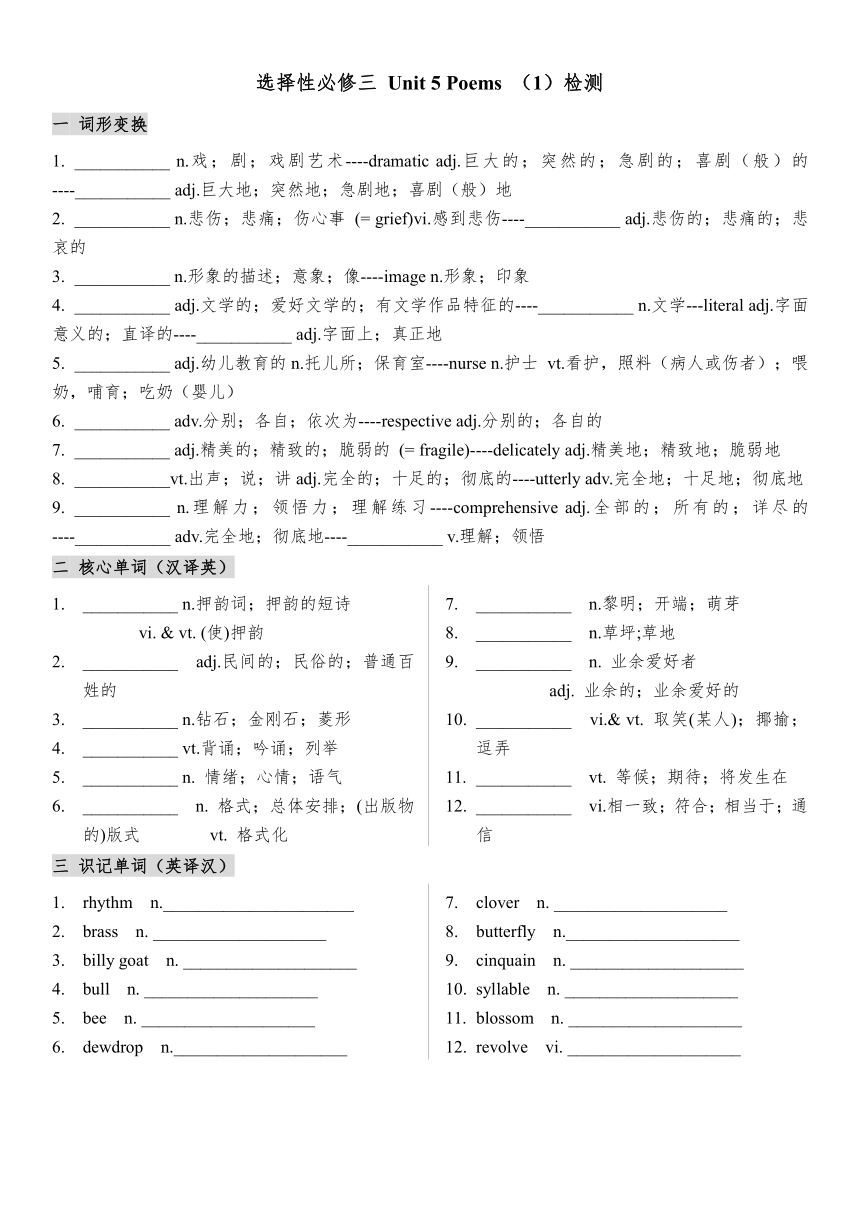 选择性必修三 Unit 5 Poems （1）检测

一 词形变换

1. ___________ n.戏；剧；戏剧艺术----dramatic adj.巨大的；突然的；急剧的；喜剧（般）的----___________ adj.巨大地；突然地；急剧地；喜剧（般）地
2. ___________ n.悲伤；悲痛；伤心事 (= grief)vi.感到悲伤----___________ adj.悲伤的；悲痛的；悲哀的
3. ___________ n.形象的描述；意象；像----image n.形象；印象
4. ___________ adj.文学的；爱好文学的；有文学作品特征的----___________ n.文学---literal adj.字面意义的；直译的----___________ adj.字面上；真正地
5. ___________ adj.幼儿教育的 n.托儿所；保育室----nurse n.护士 vt.看护，照料（病人或伤者）；喂奶，哺育；吃奶（婴儿）
6. ___________ adv.分别；各自；依次为----respective adj.分别的；各自的
7. ___________ adj.精美的；精致的；脆弱的 (= fragile)----delicately adj.精美地；精致地；脆弱地
8. ___________vt.出声；说；讲 adj.完全的；十足的；彻底的----utterly adv.完全地；十足地；彻底地
9. ___________ n.理解力；领悟力；理解练习----comprehensive adj.全部的；所有的；详尽的----___________ adv.完全地；彻底地----___________ v.理解；领悟

二 核心单词（汉译英）

1. ___________ n.押韵词；押韵的短诗 vi. & vt. (使)押韵
2. ___________ adj.民间的；民俗的；普通百姓的
3. ___________ n.钻石；金刚石；菱形
4. ___________ vt.背诵；吟诵；列举
5. ___________ n. 情绪；心情；语气
6. ___________ n. 格式；总体安排；(出版物的)版式 vt. 格式化

7. ___________ n.黎明；开端；萌芽
8. ___________ n.草坪;草地
9. ___________ n. 业余爱好者 adj. 业余的；业余爱好的
10. ___________ vi.& vt. 取笑(某人)；揶揄；逗弄
11. ___________ vt. 等候；期待；将发生在
12. ___________ vi.相一致；符合；相当于；通信

三 识记单词（英译汉）

1. rhythm n.______________________
2. brass n. ____________________
3. billy goat n. ____________________
4. bull n. ____________________
5. bee n. ____________________
6. dewdrop n.____________________

7. clover n. ____________________
8. butterfly n.____________________
9. cinquain n. ____________________
10. syllable n. ____________________
11. blossom n. ____________________
12. revolve vi. ____________________